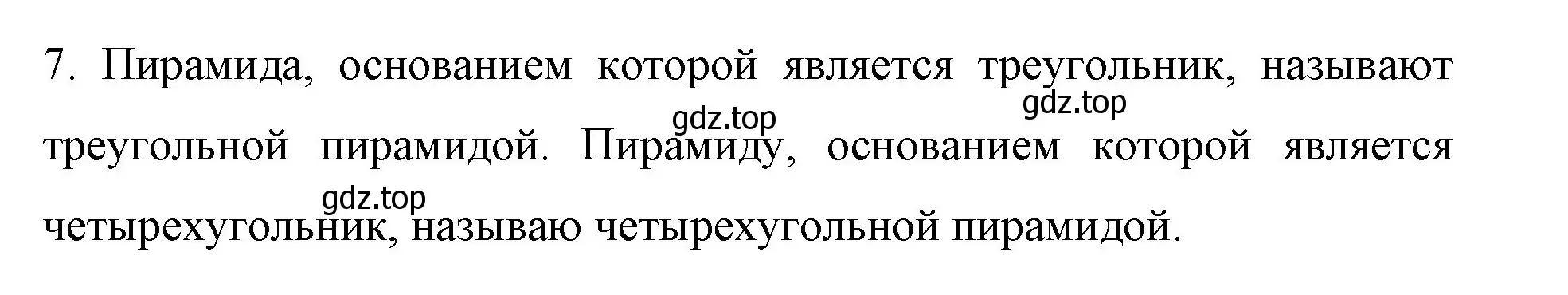 7. Пирамида, основанием которой является треугольник, называют треугольной пирамидой. Пирамиду, основанием которой является четырехугольник, называю четырехугольной пирамидой.

gdz.top gdz.top gdz.top